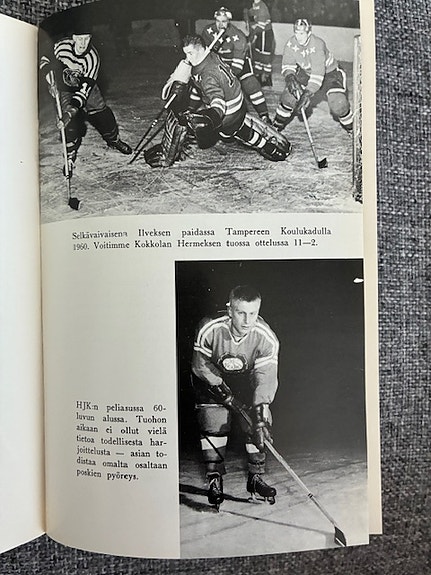 Selkävaivaisena Ilveksen paidassa Tampereen Koulukadulla 1960. Voitimme Kokkolan Hermeksen tuossa ottelussa 11—2.

HJK:n peliasussa 60-luvun alussa. Tuohon aikaan ei ollut vielä tietoa todellisesta harjoittelusta — asian todistaa omalta osaltaan poskien pyöreys.